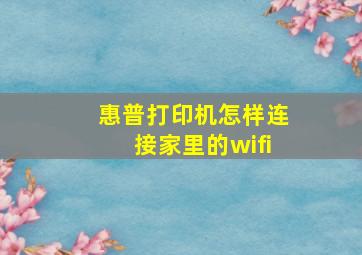 惠普打印机怎样连接家里的wifi